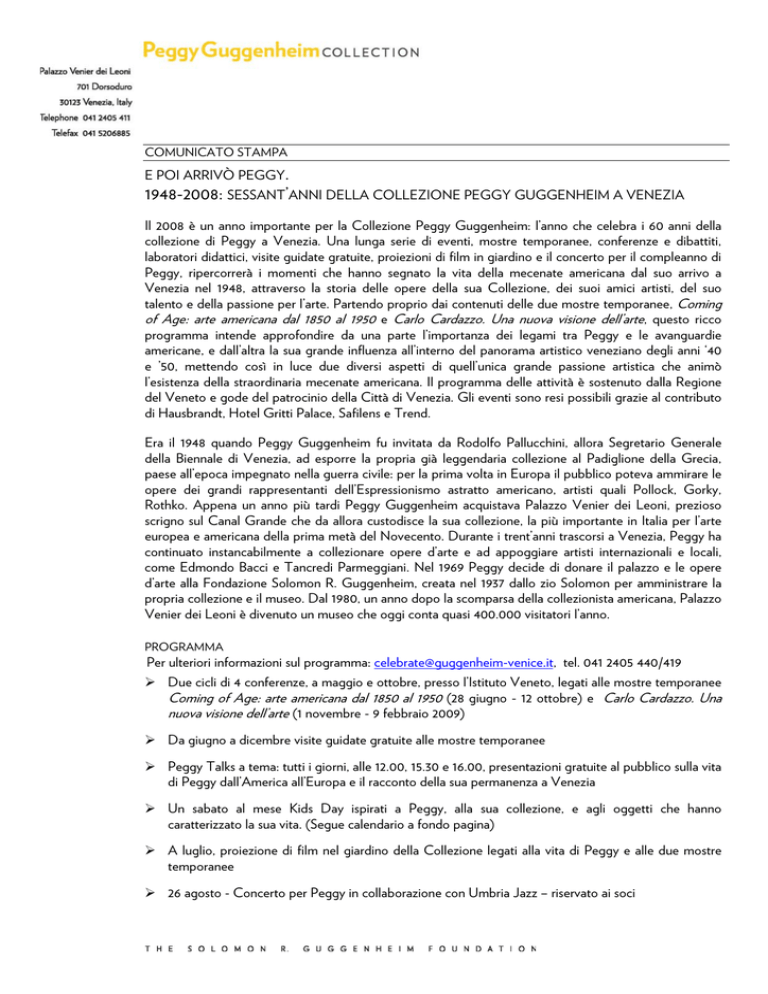 Peggy Guggenheim COLLECTION

Palazzo Venier dei Leoni
701 Dorsoduro
30123 Venezia, Italy
Telephone 041 2405 411
Telefax 041 5206885

COMUNICATO STAMPA

E POI ARRIVÒ PEGGY.
1948-2008: SESSANT'ANNI DELLA COLLEZIONE PEGGY GUGGENHEIM A VENEZIA

Il 2008 è un anno importante per la Collezione Peggy Guggenheim: l'anno che celebra i 60 anni della collezione di Peggy a Venezia. Una lunga serie di eventi, mostre temporanee, conferenze e dibattiti, laboratori didattici, visite guidate gratuite, proiezioni di film in giardino e il concerto per il compleanno di Peggy, ripercorrerà i momenti che hanno segnato la vita della mecenate americana dal suo arrivo a Venezia nel 1948, attraverso la storia delle opere della sua Collezione, dei suoi amici artisti, del suo talento e della passione per l'arte. Partendo proprio dai contenuti delle due mostre temporanee, Coming of Age: arte americana dal 1850 al 1950 e Carlo Cardazzo. Una nuova visione dell'arte, questo ricco programma intende approfondire da una parte l'importanza dei legami tra Peggy e le avanguardie americane, e dall'altra la sua grande influenza all'interno del panorama artistico veneziano degli anni '40 e '50, mettendo così in luce due diversi aspetti di quell'unica grande passione artistica che animò l'esistenza della straordinaria mecenate americana. Il programma delle attività è sostenuto dalla Regione del Veneto e gode del patrocinio della Città di Venezia. Gli eventi sono resi possibili grazie al contributo di Hausbrandt, Hotel Gritti Palace, Safilens e Trend.

Era il 1948 quando Peggy Guggenheim fu invitata da Rodolfo Pallucchini, allora Segretario Generale della Biennale di Venezia, ad esporre la propria già leggendaria collezione al Padiglione della Grecia, paese all'epoca impegnato nella guerra civile: per la prima volta in Europa il pubblico poteva ammirare le opere dei grandi rappresentanti dell'Espressionismo astratto americano, artisti quali Pollock, Gorky, Rothko. Appena un anno più tardi Peggy Guggenheim acquistava Palazzo Venier dei Leoni, prezioso scrigno sul Canal Grande che da allora custodisce la sua collezione, la più importante in Italia per l'arte europea e americana della prima metà del Novecento. Durante i trent'anni trascorsi a Venezia, Peggy ha continuato instancabilmente a collezionare opere d'arte e ad appoggiare artisti internazionali e locali, come Edmondo Bacci e Tancredi Parmeggiani. Nel 1969 Peggy decide di donare il palazzo e le opere d'arte alla Fondazione Solomon R. Guggenheim, creata nel 1937 dallo zio Solomon per amministrare la propria collezione e il museo. Dal 1980, un anno dopo la scomparsa della collezionista americana, Palazzo Venier dei Leoni è divenuto un museo che oggi conta quasi 400.000 visitatori l'anno.

PROGRAMMA
Per ulteriori informazioni sul programma: celebrate@guggenheim-venice.it, tel. 041 2405 440/419

➢ Due cicli di 4 conferenze, a maggio e ottobre, presso l'Istituto Veneto, legati alle mostre temporanee Coming of Age: arte americana dal 1850 al 1950 (28 giugno - 12 ottobre) e Carlo Cardazzo. Una nuova visione dell'arte (1 novembre - 9 febbraio 2009)

➢ Da giugno a dicembre visite guidate gratuite alle mostre temporanee

➢ Peggy Talks a tema: tutti i giorni, alle 12.00, 15.30 e 16.00, presentazioni gratuite al pubblico sulla vita di Peggy dall'America all'Europa e il racconto della sua permanenza a Venezia

➢ Un sabato al mese Kids Day ispirati a Peggy, alla sua collezione, e agli oggetti che hanno caratterizzato la sua vita. (Segue calendario a fondo pagina)

➢ A luglio, proiezione di film nel giardino della Collezione legati alla vita di Peggy e alle due mostre temporanee

➢ 26 agosto - Concerto per Peggy in collaborazione con Umbria Jazz – riservato ai soci

THE SOLOMON R. GUGGENHEIM FOUNDATION